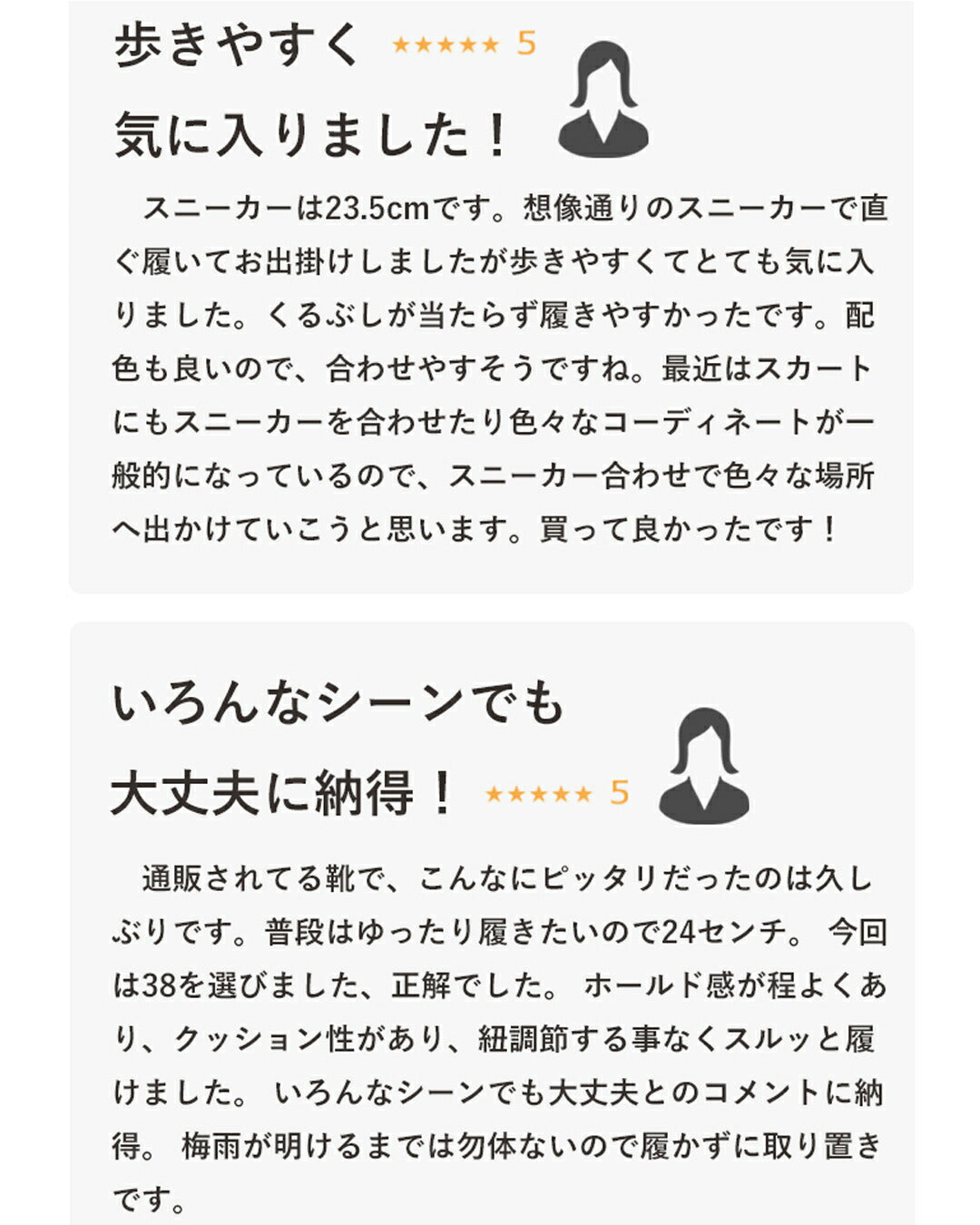 歩きやすく ★★★★★ 5

気に入りました！

スニーカーは23.5cmです。想像通りのスニーカーで直ぐ履いてお出掛けしましたが歩きやすくてとても気に入りました。くるぶしが当たらず履きやすかったです。配色も良いので、合わせやすそうですね。最近はスカートにもスニーカーを合わせたり色々なコーディネートが一般的になっているので、スニーカー合わせで色々な場所へ出かけていこうと思います。買って良かったです！

いろんなシーンでも

大丈夫に納得！ ★★★★★ 5

通販されてる靴で、こんなにピッタリだったのは久しぶりです。普段はゆったり履きたいので24センチ。 今回は38を選びました、正解でした。 ホールド感が程よくあり、クッション性があり、紐調節する事なくスルッと履けました。 いろんなシーンでも大丈夫とのコメントに納得。 梅雨が明けるまでは勿体ないので履かずに取り置きです。